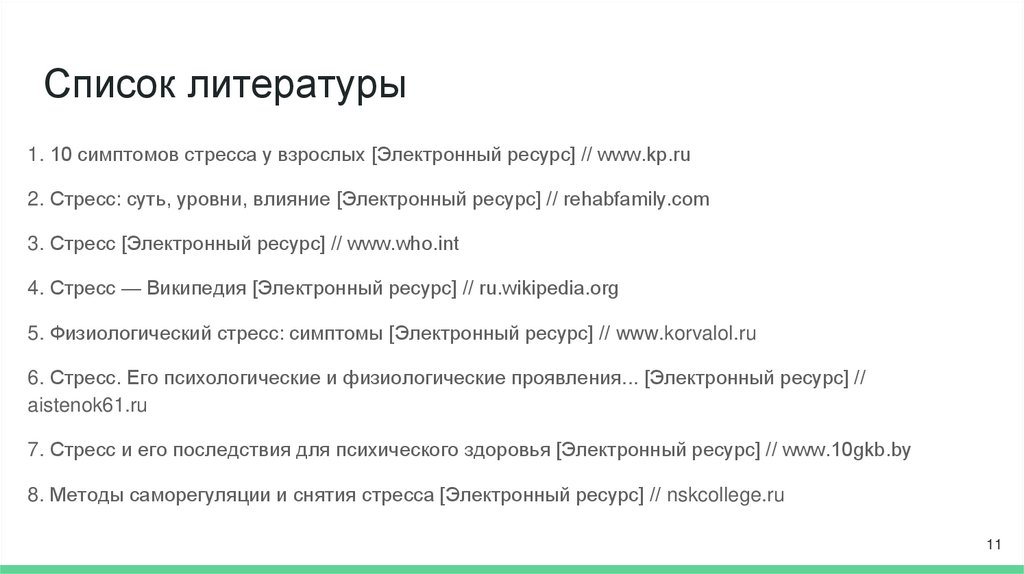 Список литературы

1. 10 симптомов стресса у взрослых [Электронный ресурс] // www.kp.ru

2. Стресс: суть, уровни, влияние [Электронный ресурс] // rehabfamily.com

3. Стресс [Электронный ресурс] // www.who.int

4. Стресс — Википедия [Электронный ресурс] // ru.wikipedia.org

5. Физиологический стресс: симптомы [Электронный ресурс] // www.korvalol.ru

6. Стресс. Его психологические и физиологические проявления... [Электронный ресурс] // aistenok61.ru

7. Стресс и его последствия для психического здоровья [Электронный ресурс] // www.10gkb.by

8. Методы саморегуляции и снятия стресса [Электронный ресурс] // nskcollege.ru

11